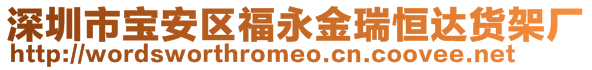 深圳市宝安区福永金瑞恒达货架厂
http://wordsworthromeo.cn.coovee.net